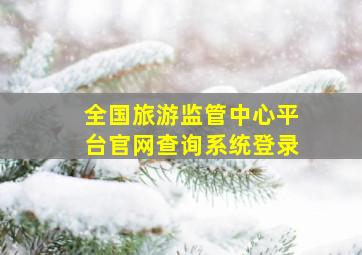 全国旅游监管中心平台官网查询系统登录